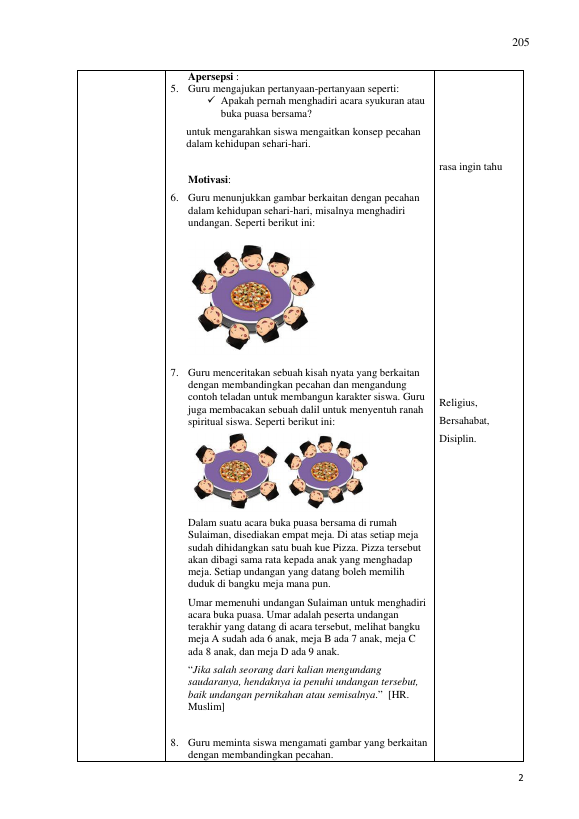 205

Apersepsi :

5. Guru mengajukan pertanyaan-pertanyaan seperti:
✓ Apakah pernah menghadiri acara syukuran atau buka puasa bersama?

untuk mengarahkan siswa mengaitkan konsep pecahan dalam kehidupan sehari-hari.

Motivasi:

6. Guru menunjukkan gambar berkaitan dengan pecahan dalam kehidupan sehari-hari, misalnya menghadiri undangan. Seperti berikut ini:

7. Guru menceritakan sebuah kisah nyata yang berkaitan dengan membandingkan pecahan dan mengandung contoh teladan untuk membangun karakter siswa. Guru juga membacakan sebuah dalil untuk menyentuh ranah spiritual siswa. Seperti berikut ini:

Dalam suatu acara buka puasa bersama di rumah Sulaiman, disediakan empat meja. Di atas setiap meja sudah dihidangkan satu buah kue Pizza. Pizza tersebut akan dibagi sama rata kepada anak yang menghadap meja. Setiap undangan yang datang boleh memilih duduk di bangku meja mana pun.

Umar memenuhi undangan Sulaiman untuk menghadiri acara buka puasa. Umar adalah peserta undangan terakhir yang datang di acara tersebut, melihat bangku meja A sudah ada 6 anak, meja B ada 7 anak, meja C ada 8 anak, dan meja D ada 9 anak.

"Jika salah seorang dari kalian mengundang saudaranya, hendaknya ia penuhi undangan tersebut, baik undangan pernikahan atau semisalnya." [HR. Muslim]

8. Guru meminta siswa mengamati gambar yang berkaitan dengan membandingkan pecahan.

rasa ingin tahu

Religius,

Bersahabat,

Disiplin.

2